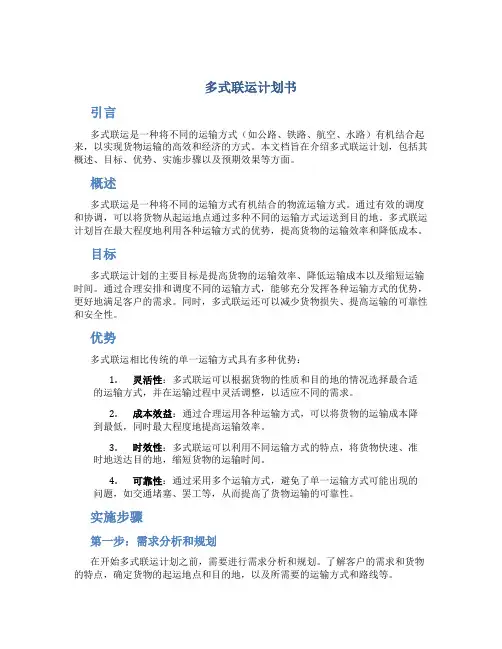 多式联运计划书

引言

多式联运是一种将不同的运输方式（如公路、铁路、航空、水路）有机结合起来，以实现货物运输的高效和经济的方式。本文档旨在介绍多式联运计划，包括其概述、目标、优势、实施步骤以及预期效果等方面。

概述

多式联运是一种将不同的运输方式有机结合的物流运输方式。通过有效的调度和协调，可以将货物从起运地点通过多种不同的运输方式运送到目的地。多式联运计划旨在最大程度地利用各种运输方式的优势，提高货物的运输效率和降低成本。

目标

多式联运计划的主要目标是提高货物的运输效率、降低运输成本以及缩短运输时间。通过合理安排和调度不同的运输方式，能够充分发挥各种运输方式的优势，更好地满足客户的需求。同时，多式联运还可以减少货物损失、提高运输的可靠性和安全性。

优势

多式联运相比传统的单一运输方式具有多种优势：

1. 灵活性：多式联运可以根据货物的性质和目的地的情况选择最合适的运输方式，并在运输过程中灵活调整，以适应不同的需求。

2. 成本效益：通过合理运用各种运输方式，可以将货物的运输成本降到最低，同时最大程度地提高运输效率。

3. 时效性：多式联运可以利用不同运输方式的特点，将货物快速、准时地送达目的地，缩短货物的运输时间。

4. 可靠性：通过采用多个运输方式，避免了单一运输方式可能出现的问题，如交通堵塞、罢工等，从而提高了货物运输的可靠性。

实施步骤

第一步：需求分析和规划

在开始多式联运计划之前，需要进行需求分析和规划。了解客户的需求和货物的特点，确定货物的起运地点和目的地，以及所需要的运输方式和路线等。